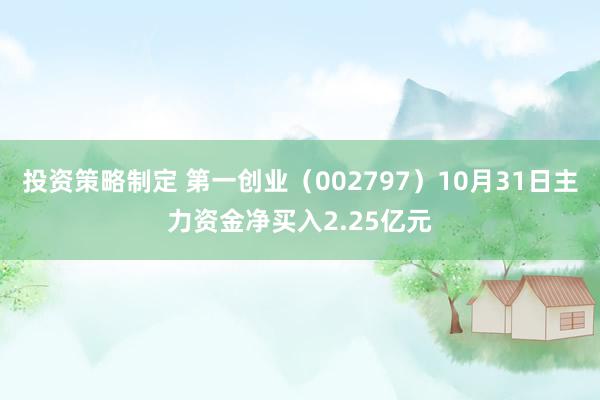 投资策略制定 第一创业（002797）10月31日主力资金净买入2.25亿元